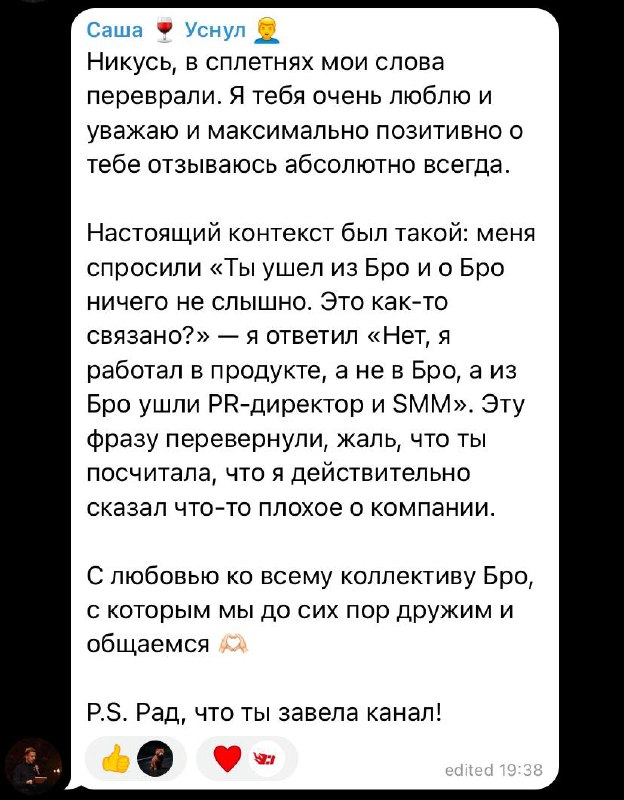 Саша 🍷 Уснул 👱

Никусь, в сплетнях мои слова переврали. Я тебя очень люблю и уважаю и максимально позитивно о тебе отзываюсь абсолютно всегда.

Настоящий контекст был такой: меня спросили «Ты ушел из Бро и о Бро ничего не слышно. Это как-то связано?» — я ответил «Нет, я работал в продукте, а не в Бро, а из Бро ушли PR-директор и SMM». Эту фразу перевернули, жаль, что ты посчитала, что я действительно сказал что-то плохое о компании.

С любовью ко всему коллективу Бро, с которым мы до сих пор дружим и общаемся 🫶

P.S. Рад, что ты завела канал!

👍 ❤️

edited 19:38